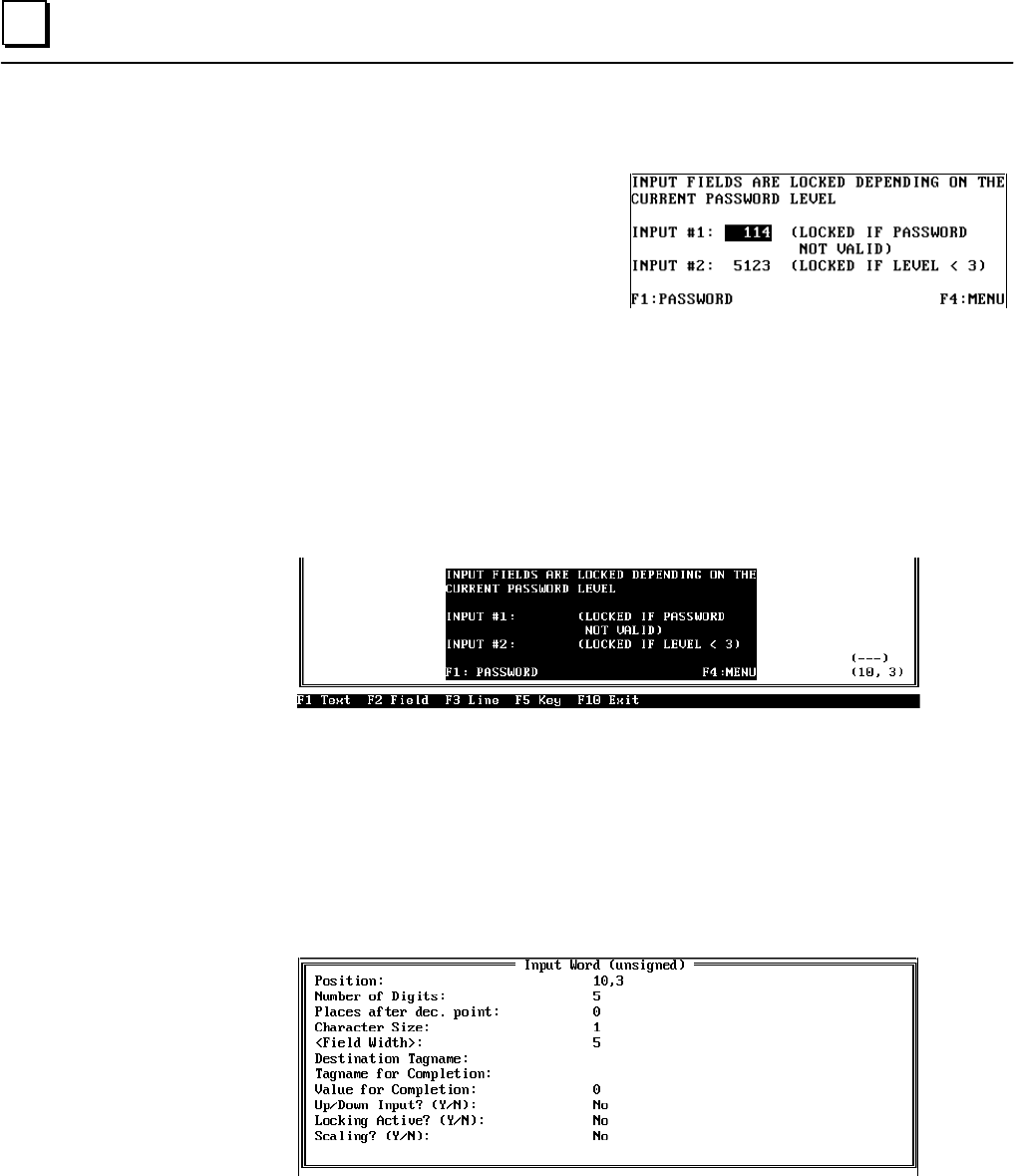 INPUT FIELDS ARE LOCKED DEPENDING ON THE CURRENT PASSWORD LEVEL

INPUT #1: 114 (LOCKED IF PASSWORD NOT VALID)
INPUT #2: 5123 (LOCKED IF LEVEL < 3)

F1:PASSWORD F4:MENU

INPUT FIELDS ARE LOCKED DEPENDING ON THE CURRENT PASSWORD LEVEL

INPUT #1: (LOCKED IF PASSWORD NOT VALID)
INPUT #2: (LOCKED IF LEVEL < 3)

F1: PASSWORD F4:MENU
(---)
(10, 3)

F1 Text F2 Field F3 Line F5 Key F10 Exit

Input Word (unsigned)
Position: 10,3
Number of Digits: 5
Places after dec. point: 0
Character Size: 1
<Field Width>: 5
Destination Tagname:
Tagname for Completion:
Value for Completion: 0
Up/Down Input? (Y/N): No
Locking Active? (Y/N): No
Scaling? (Y/N): No